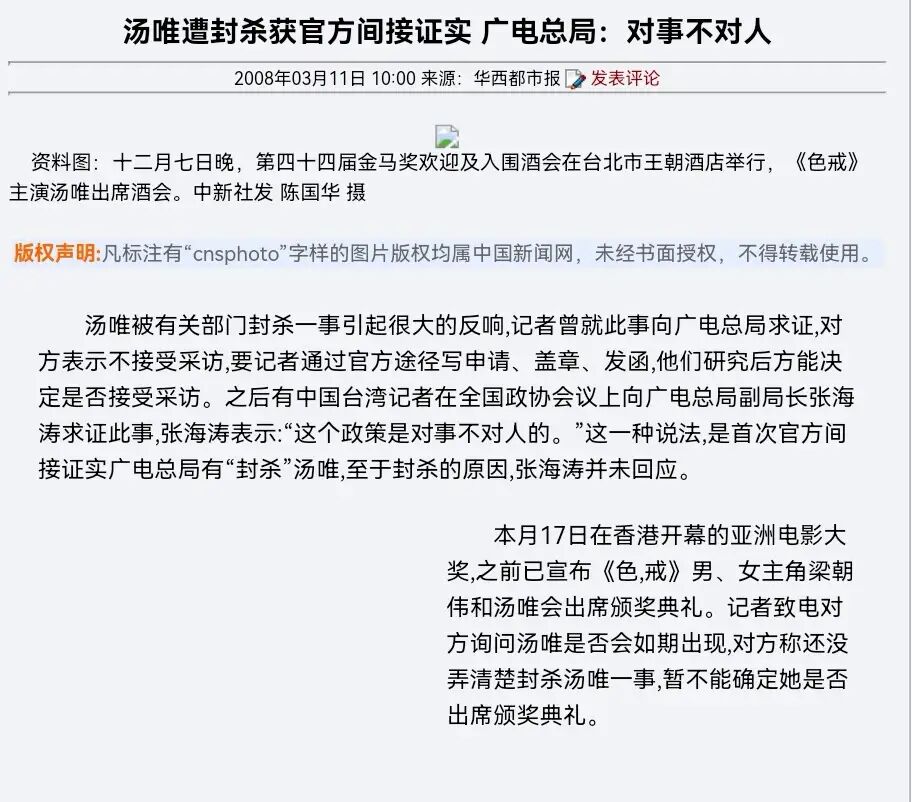 汤唯遭封杀获官方间接证实 广电总局：对事不对人

2008年03月11日 10:00 来源：华西都市报 发表评论

资料图：十二月七日晚，第四十四届金马奖欢迎及入围酒会在台北市王朝酒店举行，《色戒》主演汤唯出席酒会。中新社发 陈国华 摄

版权声明:凡标注有“cnsphoto”字样的图片版权均属中国新闻网，未经书面授权，不得转载使用。

汤唯被有关部门封杀一事引起很大的反响,记者曾就此事向广电总局求证,对方表示不接受采访,要记者通过官方途径写申请、盖章、发函,他们研究后方能决定是否接受采访。之后有中国台湾记者在全国政协会议上向广电总局副局长张海涛求证此事,张海涛表示:“这个政策是对事不对人的。”这一种说法,是首次官方间接证实广电总局有“封杀”汤唯,至于封杀的原因,张海涛并未回应。

本月17日在香港开幕的亚洲电影大奖,之前已宣布《色,戒》男、女主角梁朝伟和汤唯会出席颁奖典礼。记者致电对方询问汤唯是否会如期出现,对方称还没弄清楚封杀汤唯一事,暂不能确定她是否出席颁奖典礼。